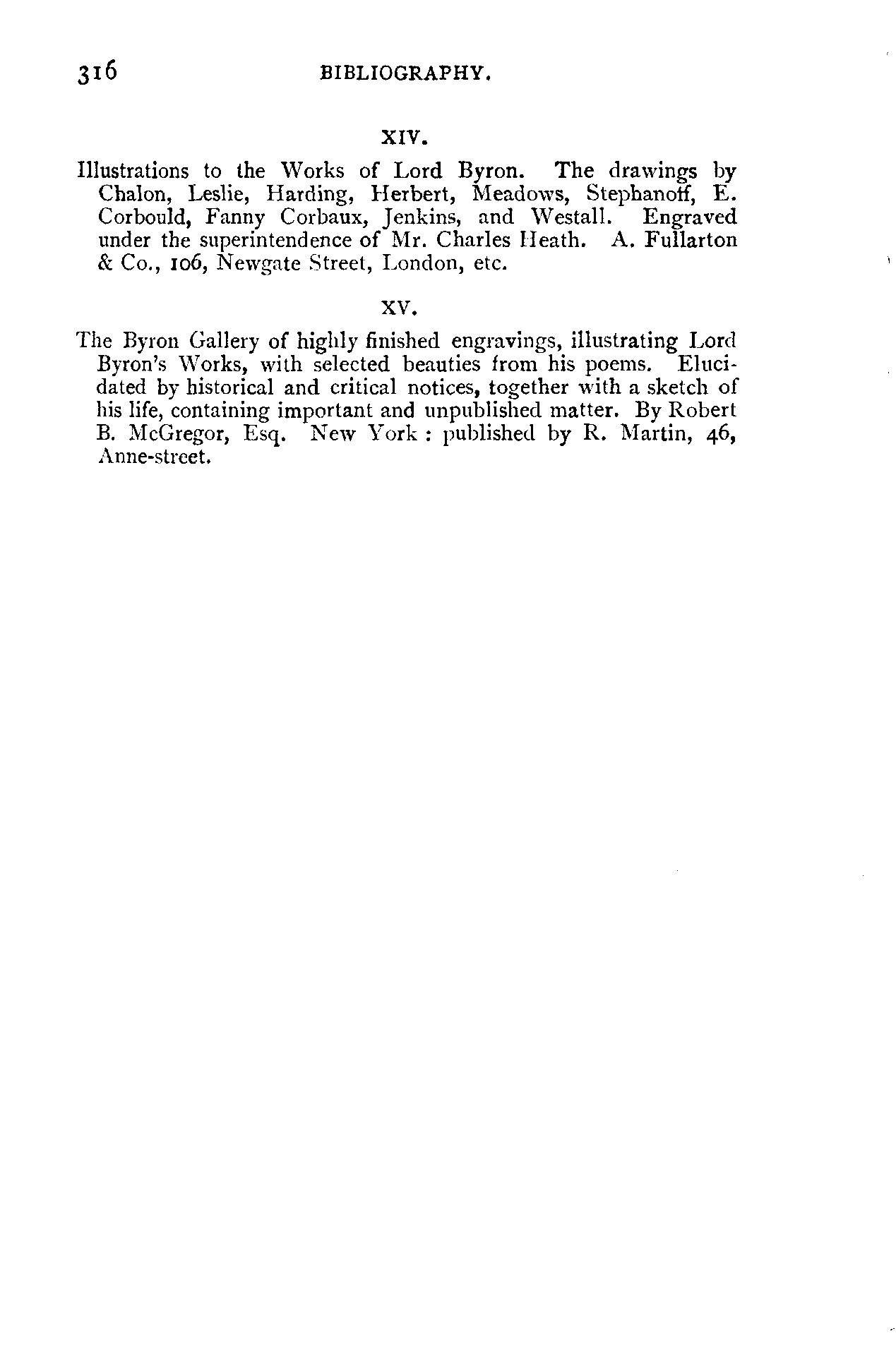 316 BIBLIOGRAPHY.

XIV.

Illustrations to the Works of Lord Byron. The drawings by Chalon, Leslie, Harding, Herbert, Meadows, Stephanoff, E. Corbould, Fanny Corbaux, Jenkins, and Westall. Engraved under the superintendence of Mr. Charles Heath. A. Fullarton & Co., 106, Newgate Street, London, etc.

XV.

The Byron Gallery of highly finished engravings, illustrating Lord Byron's Works, with selected beauties from his poems. Elucidated by historical and critical notices, together with a sketch of his life, containing important and unpublished matter. By Robert B. McGregor, Esq. New York : published by R. Martin, 46, Anne-street.